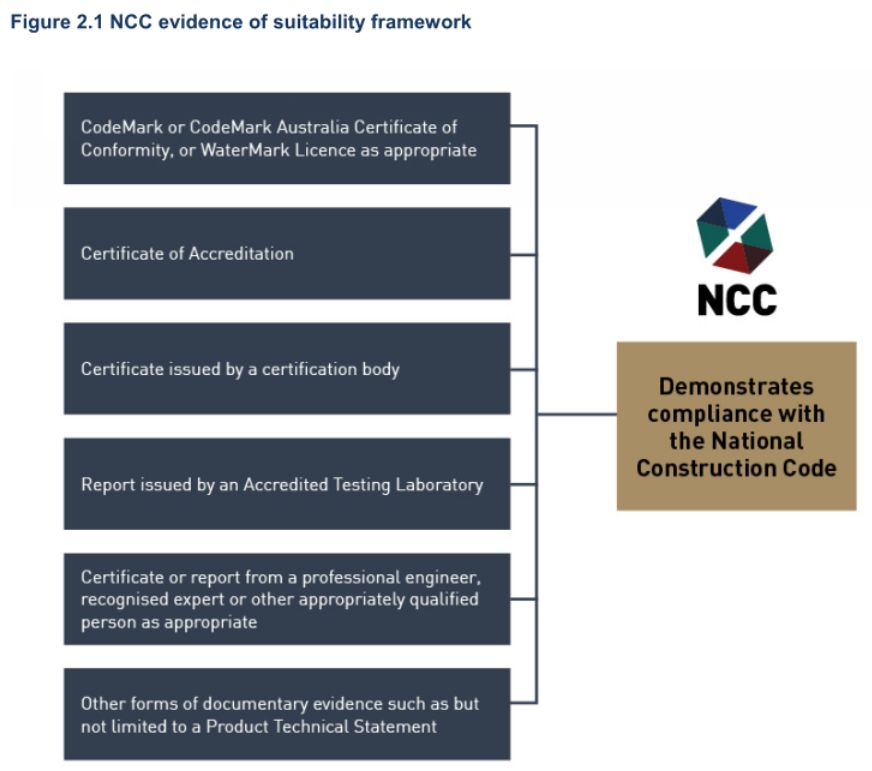 Figure 2.1 NCC evidence of suitability framework

CodeMark or CodeMark Australia Certificate of Conformity, or WaterMark Licence as appropriate

Certificate of Accreditation

Certificate issued by a certification body

Report issued by an Accredited Testing Laboratory

Certificate or report from a professional engineer, recognised expert or other appropriately qualified person as appropriate

Other forms of documentary evidence such as but not limited to a Product Technical Statement

NCC

Demonstrates compliance with the National Construction Code